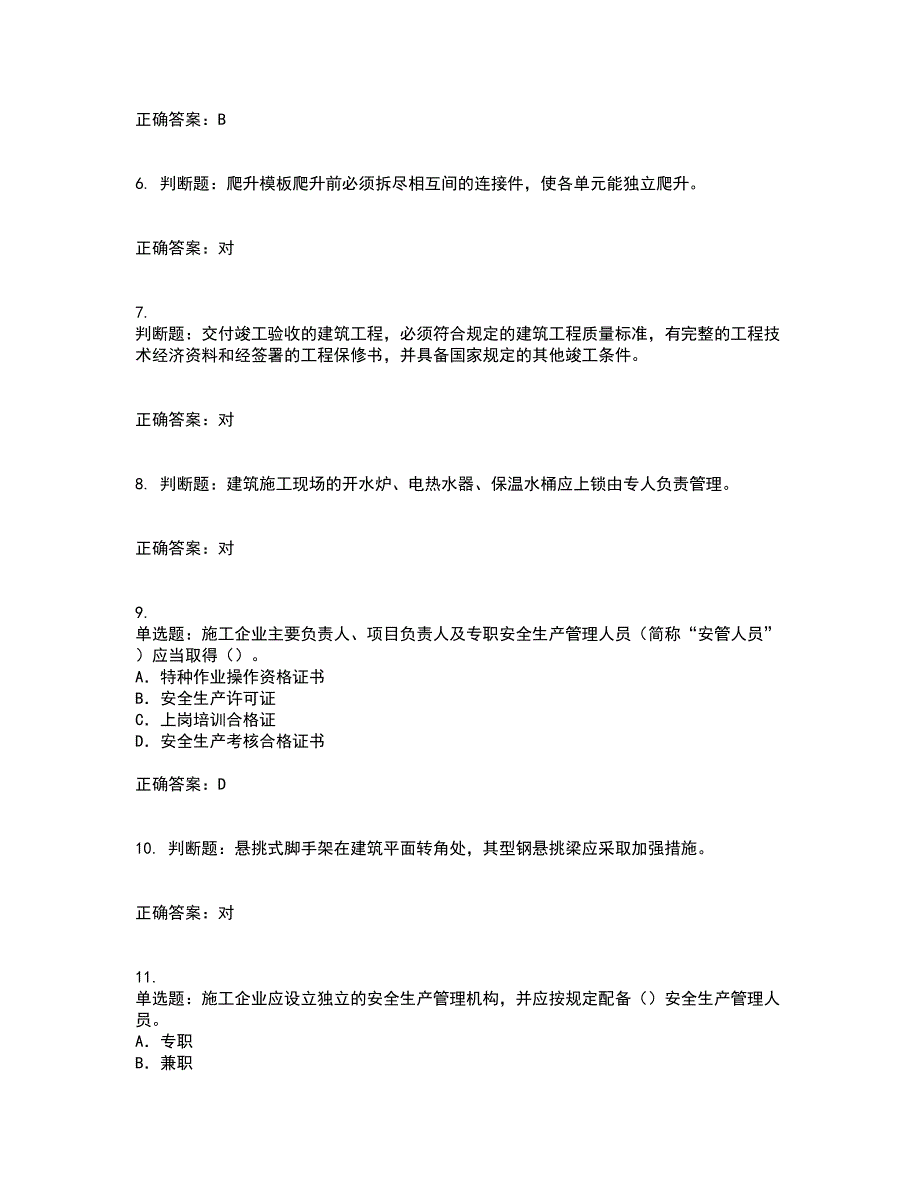 正确答案：B

6. 判断题：爬升模板爬升前必须拆尽相互间的连接件，使各单元能独立爬升。

正确答案：对

7.
判断题：交付竣工验收的建筑工程，必须符合规定的建筑工程质量标准，有完整的工程技术经济资料和经签署的工程保修书，并具备国家规定的其他竣工条件。

正确答案：对

8. 判断题：建筑施工现场的开水炉、电热水器、保温水桶应上锁由专人负责管理。

正确答案：对

9.
单选题：施工企业主要负责人、项目负责人及专职安全生产管理人员（简称“安管人员”）应当取得（）。
A. 特种作业操作资格证书
B. 安全生产许可证
C. 上岗培训合格证
D. 安全生产考核合格证书

正确答案：D

10. 判断题：悬挑式脚手架在建筑平面转角处，其型钢悬挑梁应采取加强措施。

正确答案：对

11.
单选题：施工企业应设立独立的安全生产管理机构，并应按规定配备（）安全生产管理人员。
A. 专职
B. 兼职